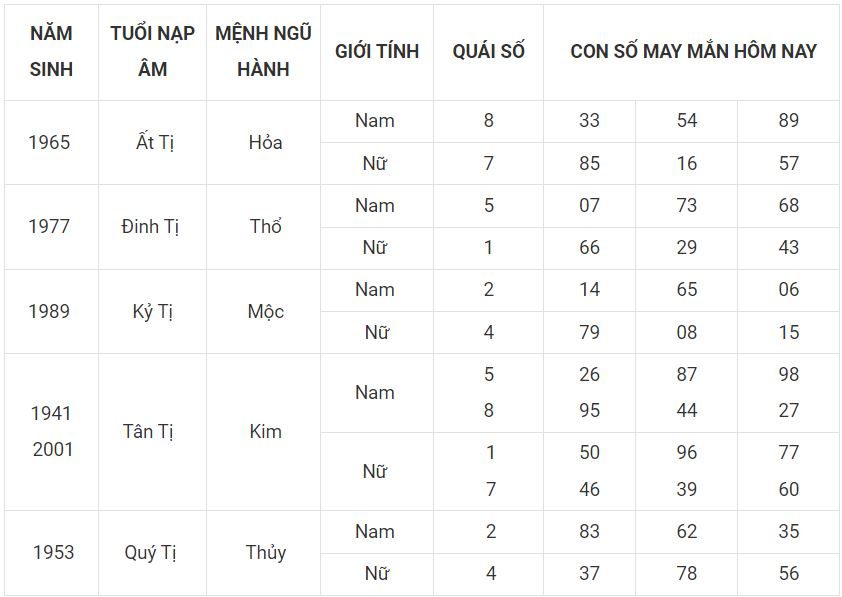 | NĂM SINH | TUỔI NẠP ÂM | MỆNH NGŨ HÀNH | GIỚI TÍNH | QUÁI SỐ | CON SỐ MAY MẮN HÔM NAY | | |
|---|---|---|---|---|---|---|---|
| 1965 | Ất Tị | Hỏa | Nam | 8 | 33 | 54 | 89 |
| | | | Nữ | 7 | 85 | 16 | 57 |
| 1977 | Đinh Tị | Thổ | Nam | 5 | 07 | 73 | 68 |
| | | | Nữ | 1 | 66 | 29 | 43 |
| 1989 | Kỷ Tị | Mộc | Nam | 2 | 14 | 65 | 06 |
| | | | Nữ | 4 | 79 | 08 | 15 |
| 1941 2001 | Tân Tị | Kim | Nam | 5 8 | 26 95 | 87 44 | 98 27 |
| | | | Nữ | 1 7 | 50 46 | 96 39 | 77 60 |
| 1953 | Quý Tị | Thủy | Nam | 2 | 83 | 62 | 35 |
| | | | Nữ | 4 | 37 | 78 | 56 |